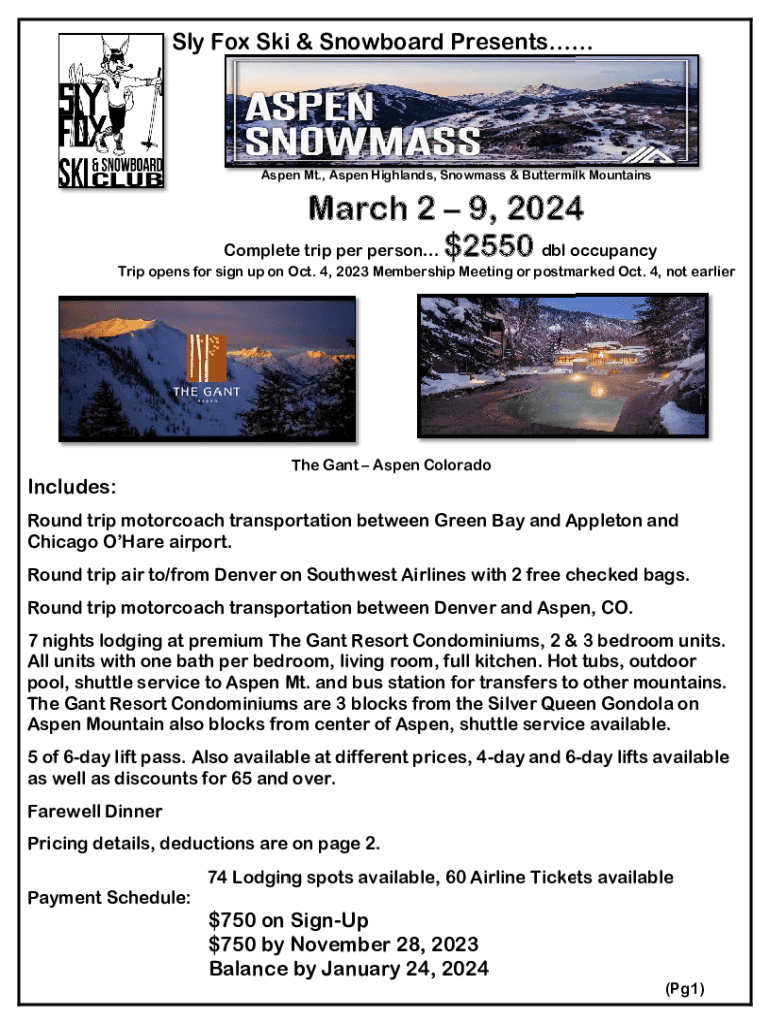 SLY FOX SKI & SNOWBOARD CLUB

Sly Fox Ski & Snowboard Presents……

ASPEN SNOWMASS

Aspen Mt., Aspen Highlands, Snowmass & Buttermilk Mountains

March 2 – 9, 2024

Complete trip per person… $2550 dbl occupancy

Trip opens for sign up on Oct. 4, 2023 Membership Meeting or postmarked Oct. 4, not earlier

THE GANT ASPEN

The Gant – Aspen Colorado

Includes:

Round trip motorcoach transportation between Green Bay and Appleton and Chicago O'Hare airport.

Round trip air to/from Denver on Southwest Airlines with 2 free checked bags.

Round trip motorcoach transportation between Denver and Aspen, CO.

7 nights lodging at premium The Gant Resort Condominiums, 2 & 3 bedroom units. All units with one bath per bedroom, living room, full kitchen. Hot tubs, outdoor pool, shuttle service to Aspen Mt. and bus station for transfers to other mountains. The Gant Resort Condominiums are 3 blocks from the Silver Queen Gondola on Aspen Mountain also blocks from center of Aspen, shuttle service available.

5 of 6-day lift pass. Also available at different prices, 4-day and 6-day lifts available as well as discounts for 65 and over.

Farewell Dinner

Pricing details, deductions are on page 2.

74 Lodging spots available, 60 Airline Tickets available

Payment Schedule:

$750 on Sign-Up
$750 by November 28, 2023
Balance by January 24, 2024

(Pg1)